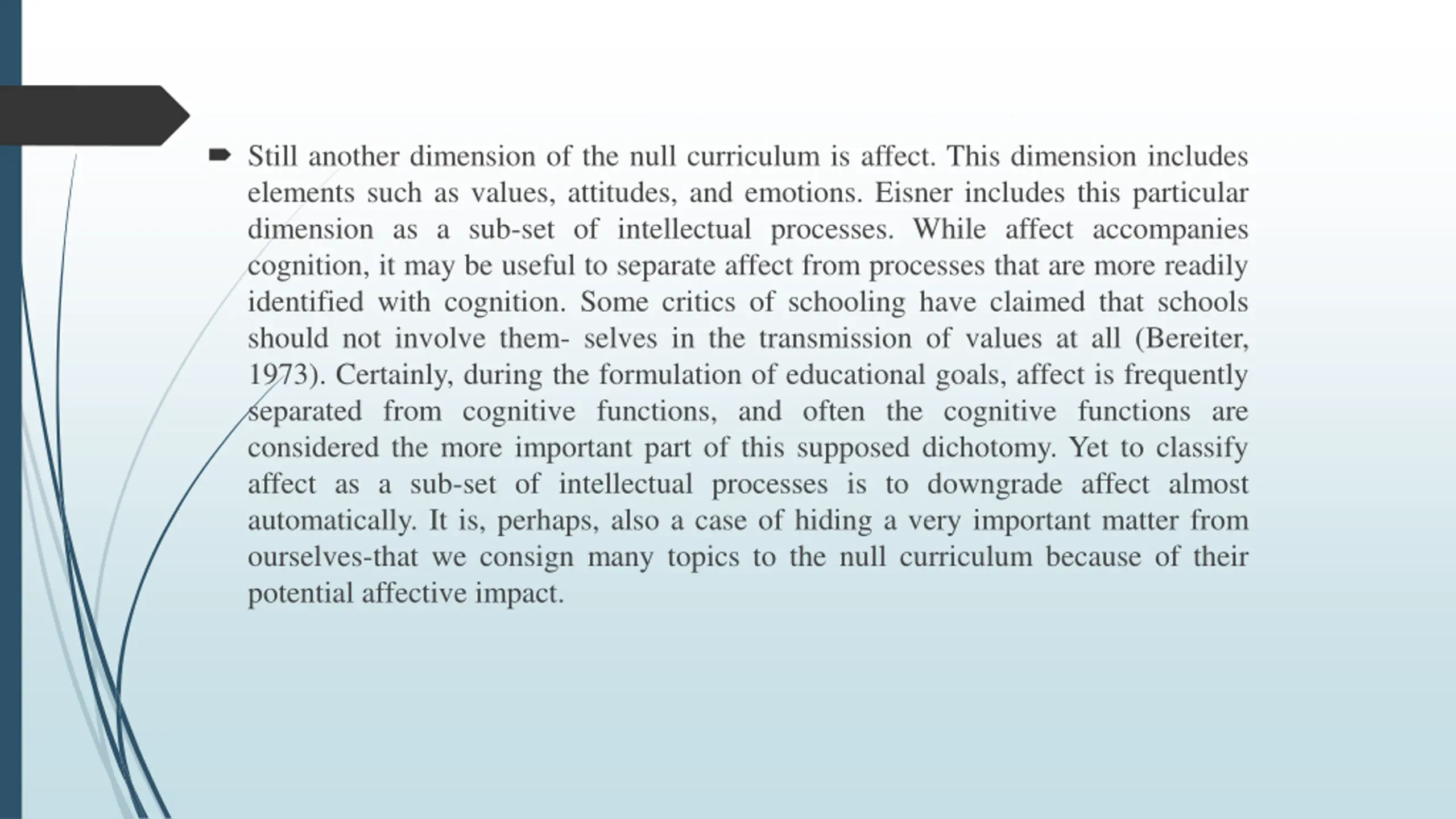 Still another dimension of the null curriculum is affect. This dimension includes elements such as values, attitudes, and emotions. Eisner includes this particular dimension as a sub-set of intellectual processes. While affect accompanies cognition, it may be useful to separate affect from processes that are more readily identified with cognition. Some critics of schooling have claimed that schools should not involve them- selves in the transmission of values at all (Bereiter, 1973). Certainly, during the formulation of educational goals, affect is frequently separated from cognitive functions, and often the cognitive functions are considered the more important part of this supposed dichotomy. Yet to classify affect as a sub-set of intellectual processes is to downgrade affect almost automatically. It is, perhaps, also a case of hiding a very important matter from ourselves-that we consign many topics to the null curriculum because of their potential affective impact.